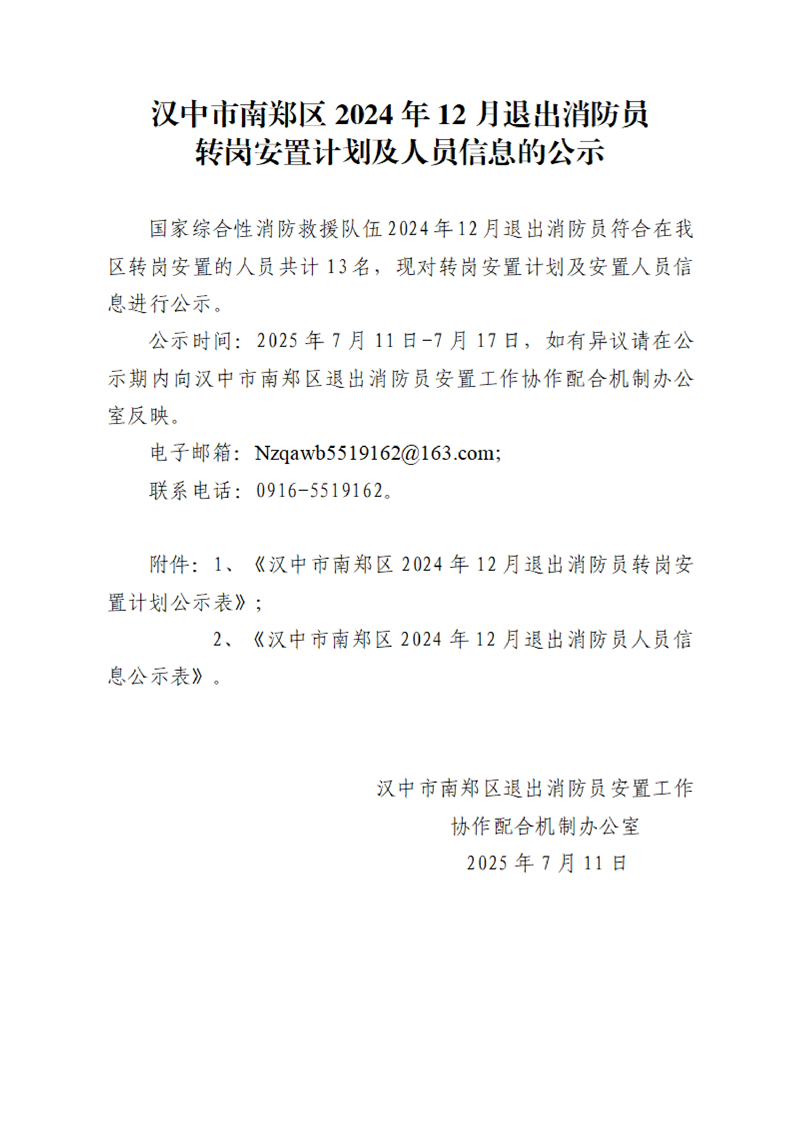 汉中市南郑区 2024 年 12 月退出消防员
转岗安置计划及人员信息的公示

国家综合性消防救援队伍 2024 年 12 月退出消防员符合在我区转岗安置的人员共计 13 名，现对转岗安置计划及安置人员信息进行公示。

公示时间：2025 年 7 月 11 日-7 月 17 日，如有异议请在公示期内向汉中市南郑区退出消防员安置工作协作配合机制办公室反映。

电子邮箱：Nzqawb5519162@163.com;

联系电话：0916-5519162。

附件：1、《汉中市南郑区 2024 年 12 月退出消防员转岗安置计划公示表》；

2、《汉中市南郑区 2024 年 12 月退出消防员人员信息公示表》。

汉中市南郑区退出消防员安置工作
协作配合机制办公室
2025 年 7 月 11 日